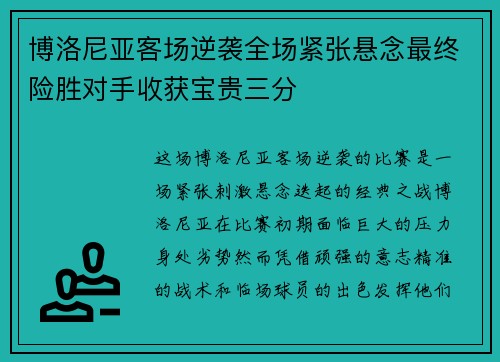 博洛尼亚客场逆袭全场紧张悬念最终险胜对手收获宝贵三分

这场博洛尼亚客场逆袭的比赛是一场紧张刺激悬念迭起的经典之战博洛尼亚在比赛初期面临巨大的压力身处劣势然而凭借顽强的意志精准的战术和临场球员的出色发挥他们